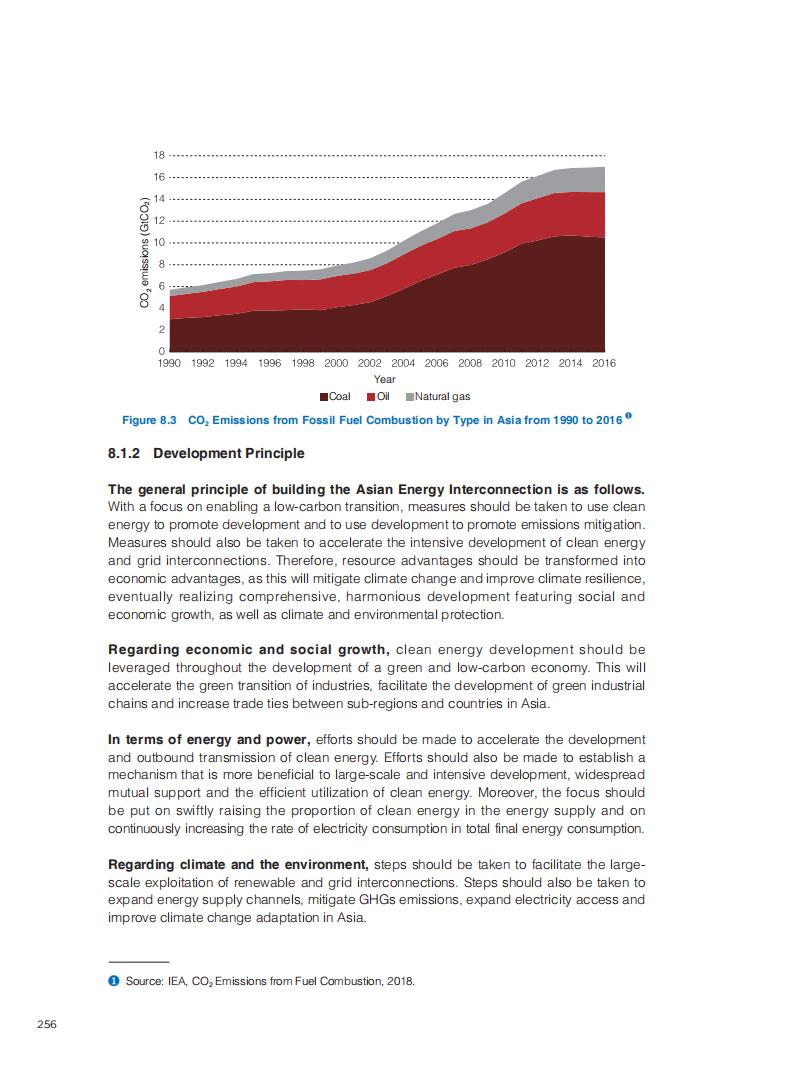 18
16
14
12
10
8
6
4
2
0

$CO_2$ emissions ($GtCO_2$)

1990 1992 1994 1996 1998 2000 2002 2004 2006 2008 2010 2012 2014 2016

Year

Coal Oil Natural gas

Figure 8.3 $CO_2$ Emissions from Fossil Fuel Combustion by Type in Asia from 1990 to 2016 ❶

8.1.2 Development Principle

The general principle of building the Asian Energy Interconnection is as follows. With a focus on enabling a low-carbon transition, measures should be taken to use clean energy to promote development and to use development to promote emissions mitigation. Measures should also be taken to accelerate the intensive development of clean energy and grid interconnections. Therefore, resource advantages should be transformed into economic advantages, as this will mitigate climate change and improve climate resilience, eventually realizing comprehensive, harmonious development featuring social and economic growth, as well as climate and environmental protection.

Regarding economic and social growth, clean energy development should be leveraged throughout the development of a green and low-carbon economy. This will accelerate the green transition of industries, facilitate the development of green industrial chains and increase trade ties between sub-regions and countries in Asia.

In terms of energy and power, efforts should be made to accelerate the development and outbound transmission of clean energy. Efforts should also be made to establish a mechanism that is more beneficial to large-scale and intensive development, widespread mutual support and the efficient utilization of clean energy. Moreover, the focus should be put on swiftly raising the proportion of clean energy in the energy supply and on continuously increasing the rate of electricity consumption in total final energy consumption.

Regarding climate and the environment, steps should be taken to facilitate the large-scale exploitation of renewable and grid interconnections. Steps should also be taken to expand energy supply channels, mitigate GHGs emissions, expand electricity access and improve climate change adaptation in Asia.

❶ Source: IEA, $CO_2$ Emissions from Fuel Combustion, 2018.

256